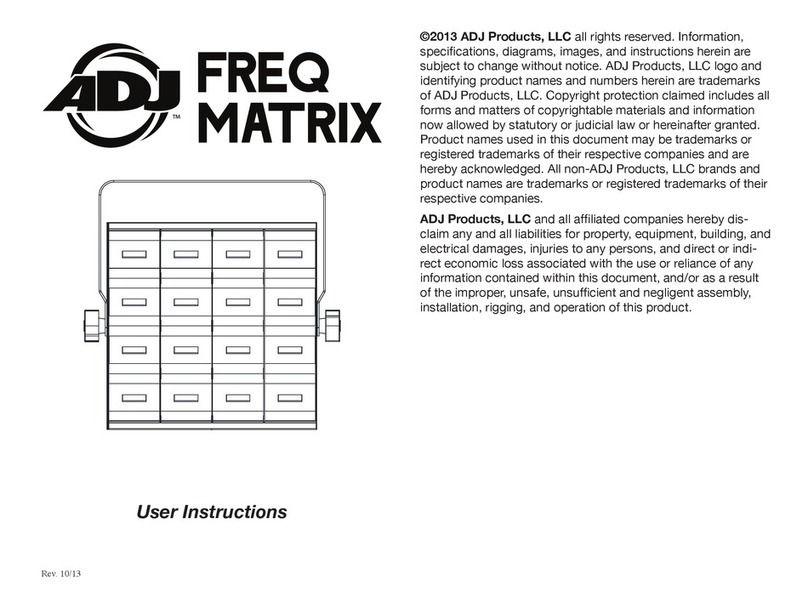 ADJ™

FREQ MATRIX

User Instructions

Rev. 10/13

©2013 ADJ Products, LLC all rights reserved. Information, specifications, diagrams, images, and instructions herein are subject to change without notice. ADJ Products, LLC logo and identifying product names and numbers herein are trademarks of ADJ Products, LLC. Copyright protection claimed includes all forms and matters of copyrightable materials and information now allowed by statutory or judicial law or hereinafter granted. Product names used in this document may be trademarks or registered trademarks of their respective companies and are hereby acknowledged. All non-ADJ Products, LLC brands and product names are trademarks or registered trademarks of their respective companies.

ADJ Products, LLC and all affiliated companies hereby disclaim any and all liabilities for property, equipment, building, and electrical damages, injuries to any persons, and direct or indirect economic loss associated with the use or reliance of any information contained within this document, and/or as a result of the improper, unsafe, unsufficient and negligent assembly, installation, rigging, and operation of this product.